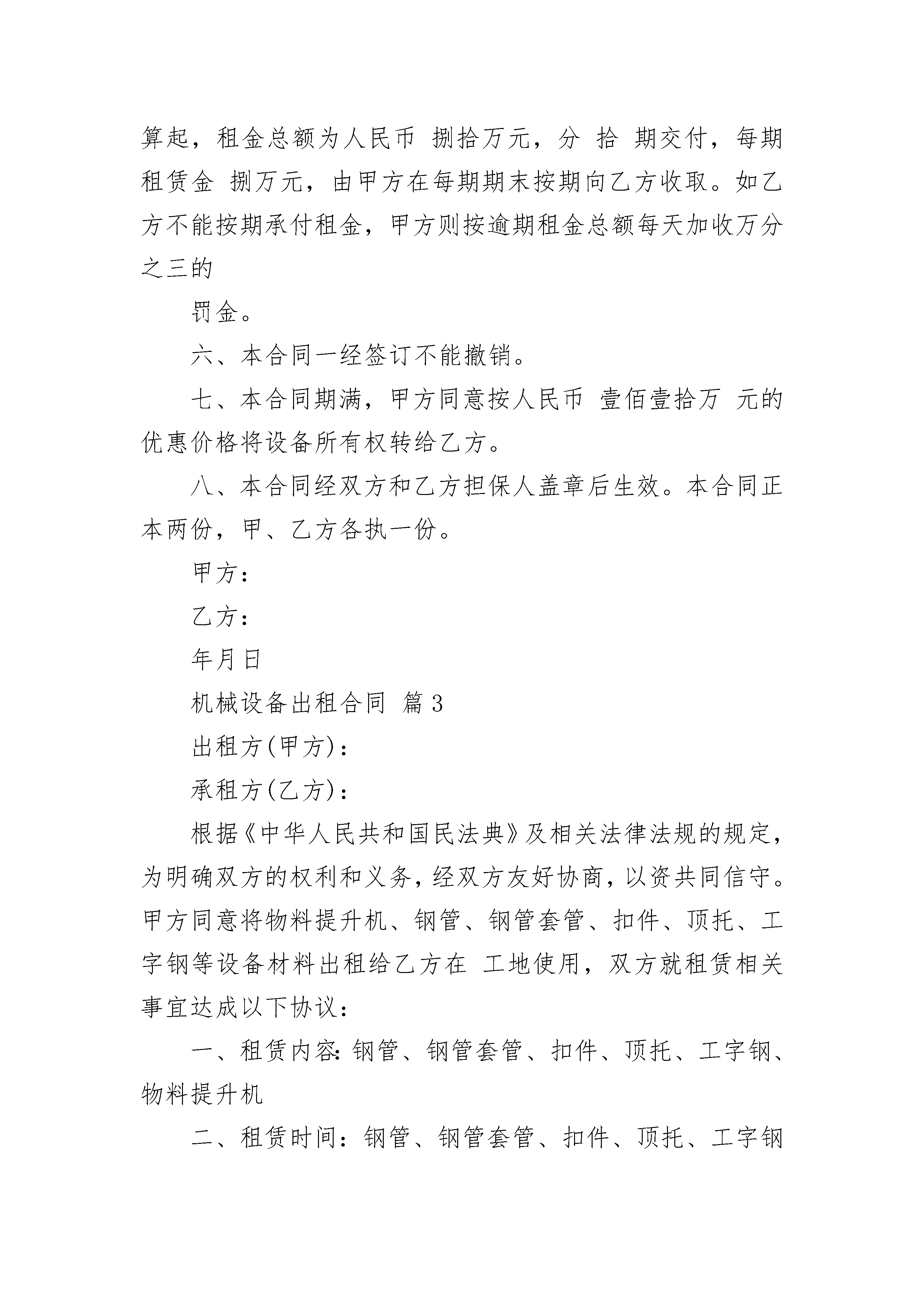 算起，租金总额为人民币 捌拾万元，分 拾 期交付，每期租赁金 捌万元，由甲方在每期期末按期向乙方收取。如乙方不能按期承付租金，甲方则按逾期租金总额每天加收万分之三的

罚金。

六、本合同一经签订不能撤销。

七、本合同期满，甲方同意按人民币 壹佰壹拾万 元的优惠价格将设备所有权转给乙方。

八、本合同经双方和乙方担保人盖章后生效。本合同正本两份，甲、乙方各执一份。

甲方：

乙方：

年月日

机械设备出租合同 篇3

出租方(甲方)：

承租方(乙方)：

根据《中华人民共和国民法典》及相关法律法规的规定，为明确双方的权利和义务，经双方友好协商，以资共同信守。甲方同意将物料提升机、钢管、钢管套管、扣件、顶托、工字钢等设备材料出租给乙方在 工地使用，双方就租赁相关事宜达成以下协议：

一、租赁内容：钢管、钢管套管、扣件、顶托、工字钢、物料提升机

二、租赁时间：钢管、钢管套管、扣件、顶托、工字钢